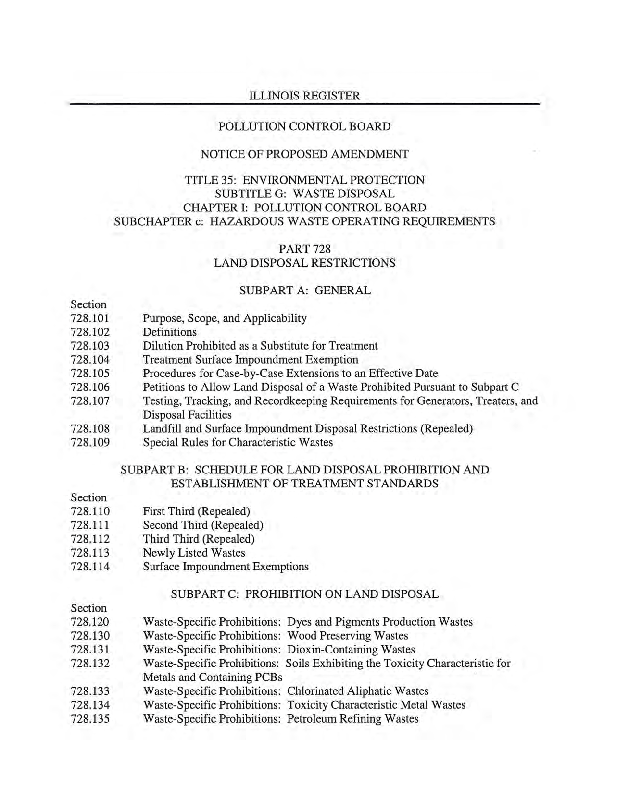 ILLINOIS REGISTER

POLLUTION CONTROL BOARD

NOTICE OF PROPOSED AMENDMENT

TITLE 35: ENVIRONMENTAL PROTECTION
SUBTITLE G: WASTE DISPOSAL
CHAPTER I: POLLUTION CONTROL BOARD
SUBCHAPTER c: HAZARDOUS WASTE OPERATING REQUIREMENTS

PART 728
LAND DISPOSAL RESTRICTIONS

SUBPART A: GENERAL

Section
728.101 Purpose, Scope, and Applicability
728.102 Definitions
728.103 Dilution Prohibited as a Substitute for Treatment
728.104 Treatment Surface Impoundment Exemption
728.105 Procedures for Case-by-Case Extensions to an Effective Date
728.106 Petitions to Allow Land Disposal of a Waste Prohibited Pursuant to Subpart C
728.107 Testing, Tracking, and Recordkeeping Requirements for Generators, Treaters, and Disposal Facilities
728.108 Landfill and Surface Impoundment Disposal Restrictions (Repealed)
728.109 Special Rules for Characteristic Wastes

SUBPART B: SCHEDULE FOR LAND DISPOSAL PROHIBITION AND ESTABLISHMENT OF TREATMENT STANDARDS

Section
728.110 First Third (Repealed)
728.111 Second Third (Repealed)
728.112 Third Third (Repealed)
728.113 Newly Listed Wastes
728.114 Surface Impoundment Exemptions

SUBPART C: PROHIBITION ON LAND DISPOSAL

Section
728.120 Waste-Specific Prohibitions: Dyes and Pigments Production Wastes
728.130 Waste-Specific Prohibitions: Wood Preserving Wastes
728.131 Waste-Specific Prohibitions: Dioxin-Containing Wastes
728.132 Waste-Specific Prohibitions: Soils Exhibiting the Toxicity Characteristic for Metals and Containing PCBs
728.133 Waste-Specific Prohibitions: Chlorinated Aliphatic Wastes
728.134 Waste-Specific Prohibitions: Toxicity Characteristic Metal Wastes
728.135 Waste-Specific Prohibitions: Petroleum Refining Wastes